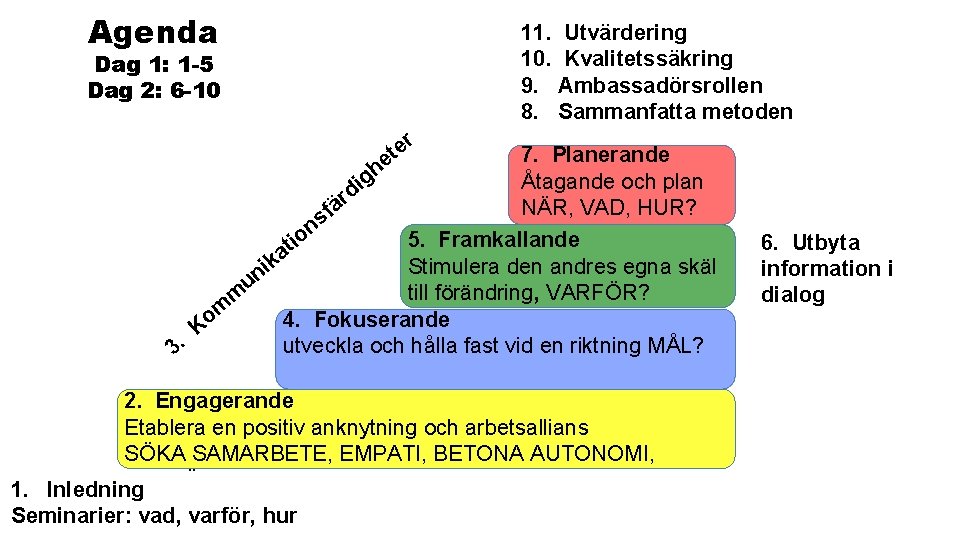 Agenda
Dag 1: 1-5
Dag 2: 6-10

11. Utvärdering
10. Kvalitetssäkring
9. Ambassadörsrollen
8. Sammanfatta metoden

3. Kommunikationsfärdigheter

7. Planerande
Åtagande och plan
NÄR, VAD, HUR?

5. Framkallande
Stimulera den andres egna skäl till förändring, VARFÖR?

6. Utbyta information i dialog

4. Fokuserande
utveckla och hålla fast vid en riktning MÅL?

2. Engagerande
Etablera en positiv anknytning och arbetsallians
SÖKA SAMARBETE, EMPATI, BETONA AUTONOMI,

1. Inledning
Seminarier: vad, varför, hur